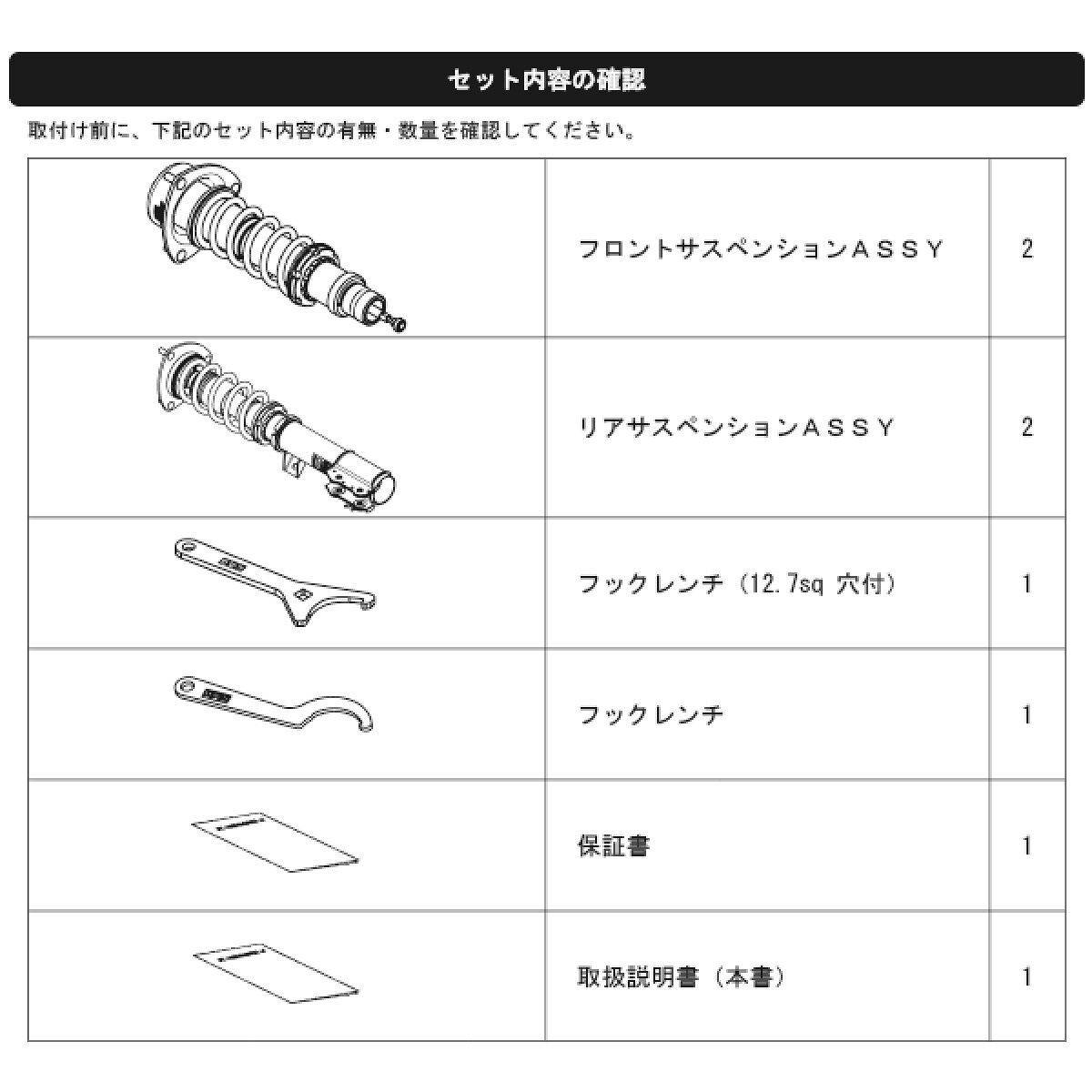 セット内容の確認

取付け前に、下記のセット内容の有無・数量を確認してください。

| | | |
|---|---|---|
| | フロントサスペンションＡＳＳＹ | 2 |
| | リアサスペンションＡＳＳＹ | 2 |
| | フックレンチ（12.7sq 穴付） | 1 |
| | フックレンチ | 1 |
| | 保証書 | 1 |
| | 取扱説明書（本書） | 1 |